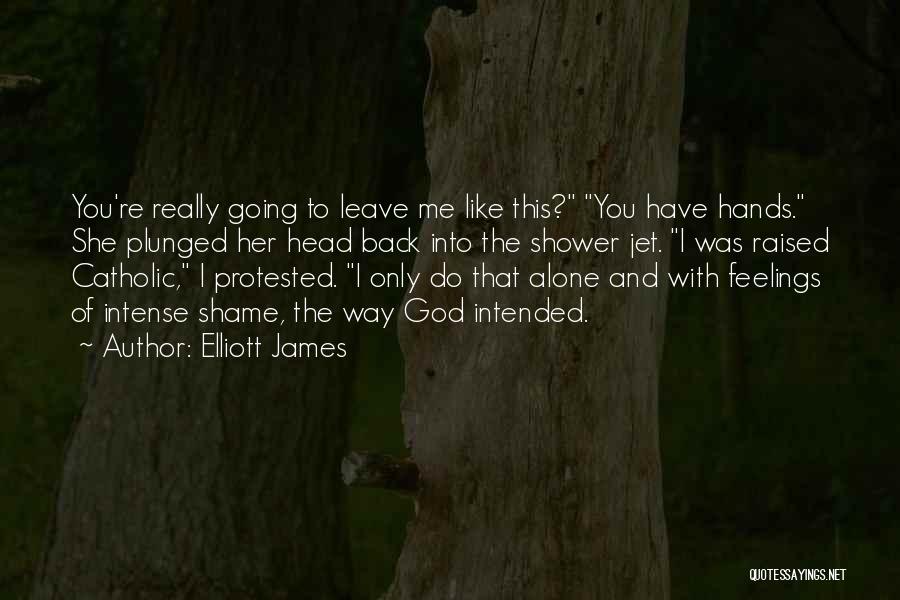 You're really going to leave me like this?" "You have hands." She plunged her head back into the shower jet. "I was raised Catholic," I protested. "I only do that alone and with feelings of intense shame, the way God intended.

~ Author: Elliott James

QUOTESSAYINGS.NET